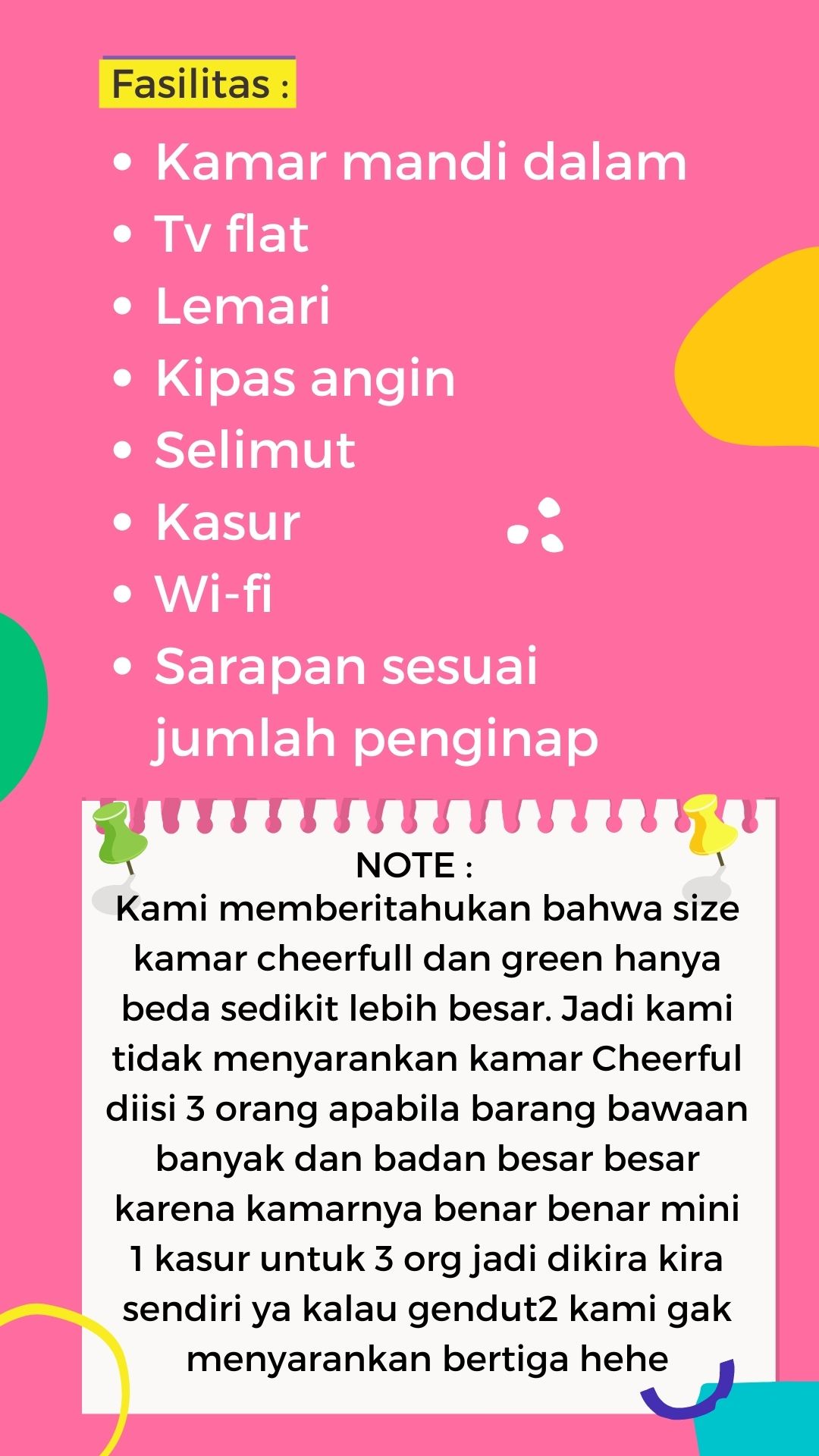 Fasilitas :

• Kamar mandi dalam
• Tv flat
• Lemari
• Kipas angin
• Selimut
• Kasur
• Wi-fi
• Sarapan sesuai jumlah penginap

NOTE :
Kami memberitahukan bahwa size kamar cheerfull dan green hanya beda sedikit lebih besar. Jadi kami tidak menyarankan kamar Cheerful diisi 3 orang apabila barang bawaan banyak dan badan besar besar karena kamarnya benar benar mini 1 kasur untuk 3 org jadi dikira kira sendiri ya kalau gendut2 kami gak menyarankan bertiga hehe